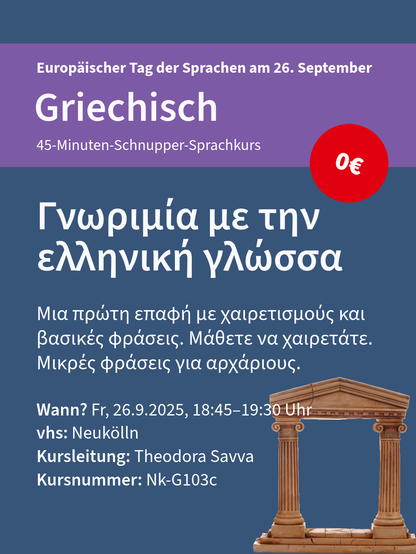 Europäischer Tag der Sprachen am 26. September

Griechisch

45-Minuten-Schnupper-Sprachkurs

0€

Γνωριμία με την ελληνική γλώσσα

Μια πρώτη επαφή με χαιρετισμούς και βασικές φράσεις. Μάθετε να χαιρετάτε. Μικρές φράσεις για αρχάριους.

Wann? Fr, 26.9.2025, 18:45–19:30 Uhr
vhs: Neukölln
Kursleitung: Theodora Savva
Kursnummer: Nk-G103c